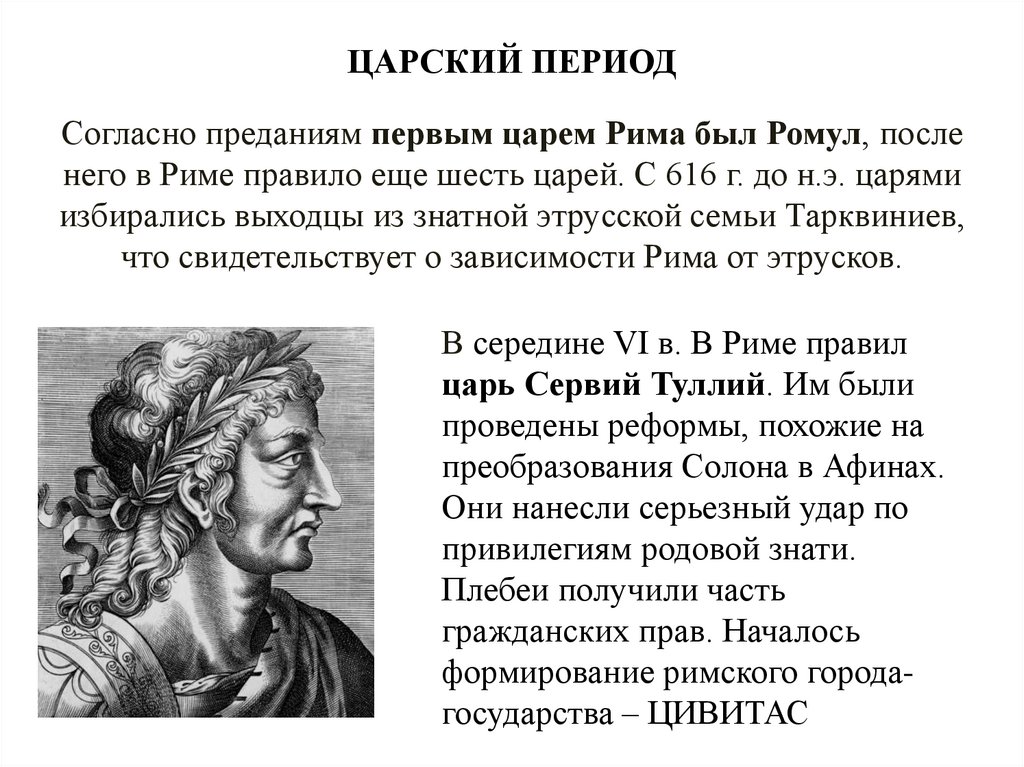 ЦАРСКИЙ ПЕРИОД

Согласно преданиям первым царем Рима был Ромул, после него в Риме правило еще шесть царей. С 616 г. до н.э. царями избирались выходцы из знатной этрусской семьи Тарквиниев, что свидетельствует о зависимости Рима от этрусков.

В середине VI в. В Риме правил царь Сервий Туллий. Им были проведены реформы, похожие на преобразования Солона в Афинах. Они нанесли серьезный удар по привилегиям родовой знати. Плебеи получили часть гражданских прав. Началось формирование римского города-государства – ЦИВИТАС